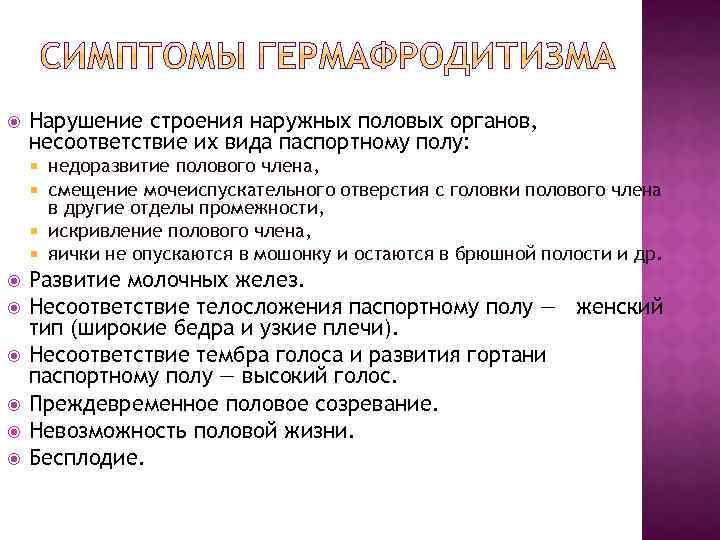 СИМПТОМЫ ГЕРМАФРОДИТИЗМА

Нарушение строения наружных половых органов, несоответствие их вида паспортному полу:
недоразвитие полового члена,
смещение мочеиспускательного отверстия с головки полового члена в другие отделы промежности,
искривление полового члена,
яички не опускаются в мошонку и остаются в брюшной полости и др.

Развитие молочных желез.

Несоответствие телосложения паспортному полу — женский тип (широкие бедра и узкие плечи).

Несоответствие тембра голоса и развития гортани паспортному полу — высокий голос.

Преждевременное половое созревание.

Невозможность половой жизни.

Бесплодие.